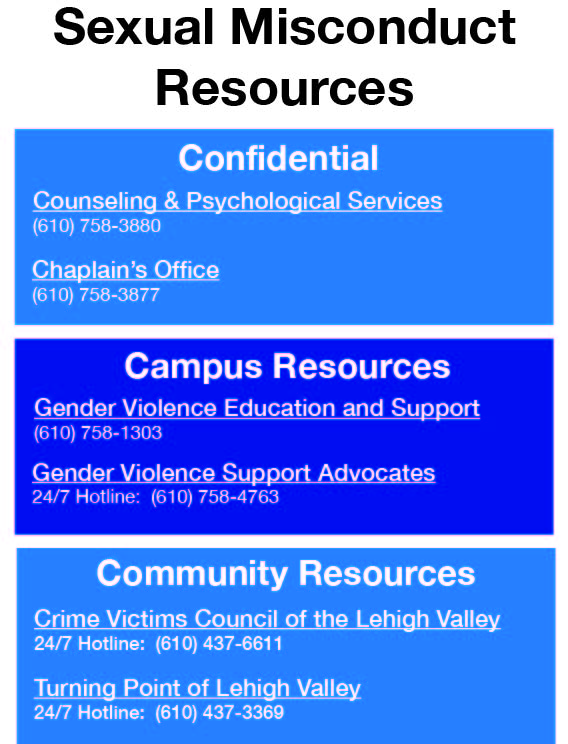 Sexual Misconduct Resources

Confidential

Counseling & Psychological Services
(610) 758-3880

Chaplain's Office
(610) 758-3877

Campus Resources

Gender Violence Education and Support
(610) 758-1303

Gender Violence Support Advocates
24/7 Hotline: (610) 758-4763

Community Resources

Crime Victims Council of the Lehigh Valley
24/7 Hotline: (610) 437-6611

Turning Point of Lehigh Valley
24/7 Hotline: (610) 437-3369